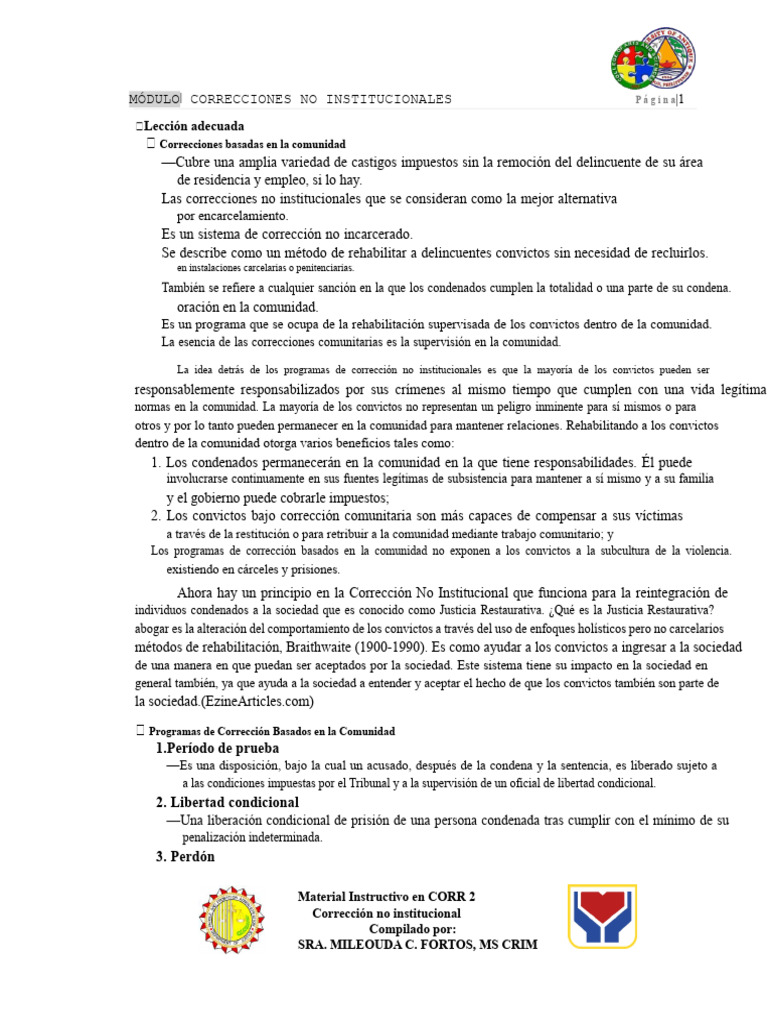 MÓDULO CORRECCIONES NO INSTITUCIONALES Página|1

Lección adecuada

Correcciones basadas en la comunidad

—Cubre una amplia variedad de castigos impuestos sin la remoción del delincuente de su área de residencia y empleo, si lo hay.

Las correcciones no institucionales que se consideran como la mejor alternativa por encarcelamiento.

Es un sistema de corrección no incarcerado.

Se describe como un método de rehabilitar a delincuentes convictos sin necesidad de recluirlos. en instalaciones carcelarias o penitenciarias.

También se refiere a cualquier sanción en la que los condenados cumplen la totalidad o una parte de su condena. oración en la comunidad.

Es un programa que se ocupa de la rehabilitación supervisada de los convictos dentro de la comunidad.

La esencia de las correcciones comunitarias es la supervisión en la comunidad.

La idea detrás de los programas de corrección no institucionales es que la mayoría de los convictos pueden ser responsablemente responsabilizados por sus crímenes al mismo tiempo que cumplen con una vida legítima normas en la comunidad. La mayoría de los convictos no representan un peligro inminente para sí mismos o para otros y por lo tanto pueden permanecer en la comunidad para mantener relaciones. Rehabilitando a los convictos dentro de la comunidad otorga varios beneficios tales como:

1. Los condenados permanecerán en la comunidad en la que tiene responsabilidades. Él puede involucrarse continuamente en sus fuentes legítimas de subsistencia para mantener a sí mismo y a su familia y el gobierno puede cobrarle impuestos;
2. Los convictos bajo corrección comunitaria son más capaces de compensar a sus víctimas a través de la restitución o para retribuir a la comunidad mediante trabajo comunitario; y

Los programas de corrección basados en la comunidad no exponen a los convictos a la subcultura de la violencia. existiendo en cárceles y prisiones.

Ahora hay un principio en la Corrección No Institucional que funciona para la reintegración de individuos condenados a la sociedad que es conocido como Justicia Restaurativa. ¿Qué es la Justicia Restaurativa? abogar es la alteración del comportamiento de los convictos a través del uso de enfoques holísticos pero no carcelarios métodos de rehabilitación, Braithwaite (1900-1990). Es como ayudar a los convictos a ingresar a la sociedad de una manera en que puedan ser aceptados por la sociedad. Este sistema tiene su impacto en la sociedad en general también, ya que ayuda a la sociedad a entender y aceptar el hecho de que los convictos también son parte de la sociedad.(EzineArticles.com)

Programas de Corrección Basados en la Comunidad

1.Período de prueba

—Es una disposición, bajo la cual un acusado, después de la condena y la sentencia, es liberado sujeto a a las condiciones impuestas por el Tribunal y a la supervisión de un oficial de libertad condicional.

2. Libertad condicional

—Una liberación condicional de prisión de una persona condenada tras cumplir con el mínimo de su penalización indeterminada.

3. Perdón

Material Instructivo en CORR 2
Corrección no institucional
Compilado por:
SRA. MILEOUDA C. FORTOS, MS CRIM